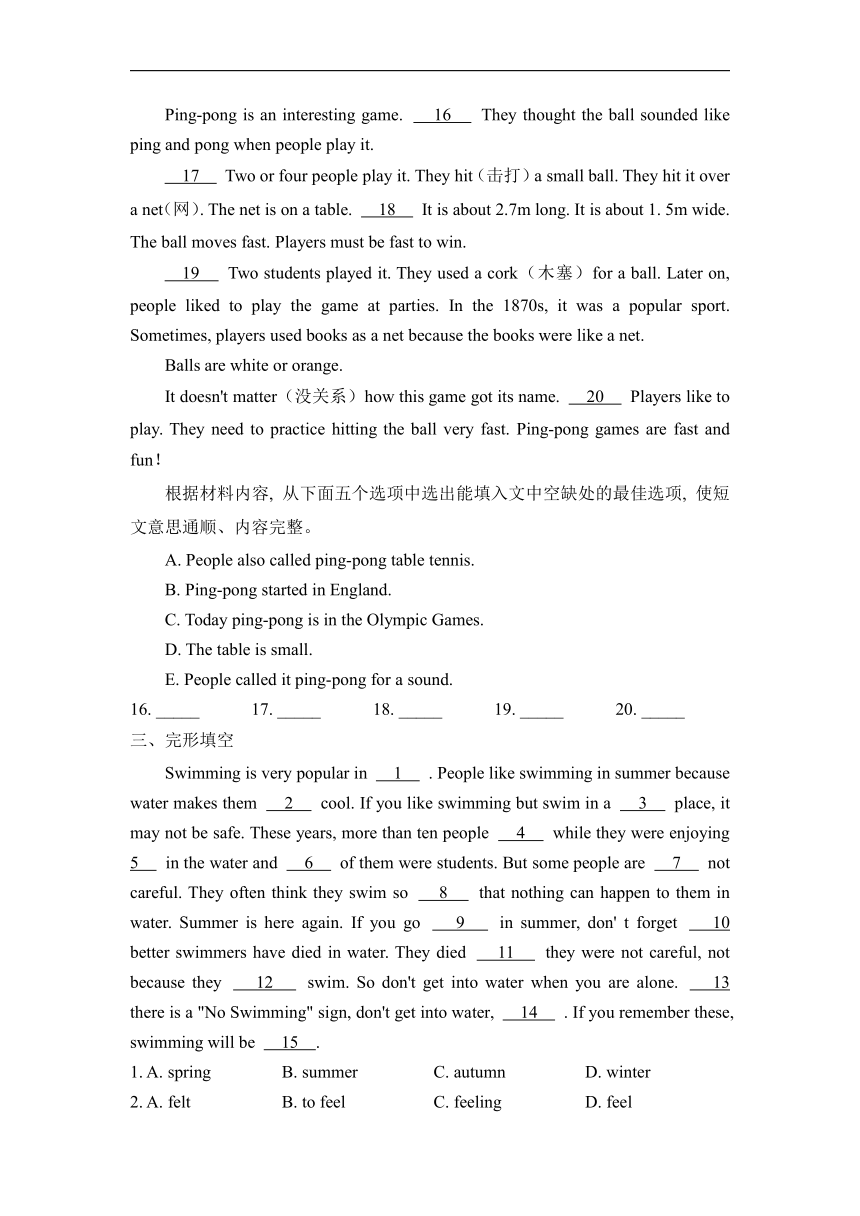 Ping-pong is an interesting game. __16__ They thought the ball sounded like ping and pong when people play it.

__17__ Two or four people play it. They hit（击打）a small ball. They hit it over a net(网). The net is on a table. __18__ It is about 2.7m long. It is about 1. 5m wide. The ball moves fast. Players must be fast to win.

__19__ Two students played it. They used a cork（木塞）for a ball. Later on, people liked to play the game at parties. In the 1870s, it was a popular sport. Sometimes, players used books as a net because the books were like a net.

Balls are white or orange.

It doesn't matter（没关系）how this game got its name. __20__ Players like to play. They need to practice hitting the ball very fast. Ping-pong games are fast and fun!

根据材料内容, 从下面五个选项中选出能填入文中空缺处的最佳选项, 使短文意思通顺、内容完整。

A. People also called ping-pong table tennis.

B. Ping-pong started in England.

C. Today ping-pong is in the Olympic Games.

D. The table is small.

E. People called it ping-pong for a sound.

16. _____ 17. _____ 18. _____ 19. _____ 20. _____

三、完形填空

Swimming is very popular in __1__ . People like swimming in summer because water makes them __2__ cool. If you like swimming but swim in a __3__ place, it may not be safe. These years, more than ten people __4__ while they were enjoying __5__ in the water and __6__ of them were students. But some people are __7__ not careful. They often think they swim so __8__ that nothing can happen to them in water. Summer is here again. If you go __9__ in summer, don' t forget __10__ better swimmers have died in water. They died __11__ they were not careful, not because they __12__ swim. So don't get into water when you are alone. __13__ there is a "No Swimming" sign, don't get into water, __14__ . If you remember these, swimming will be __15__.

1. A. spring B. summer C. autumn D. winter

2. A. felt B. to feel C. feeling D. feel